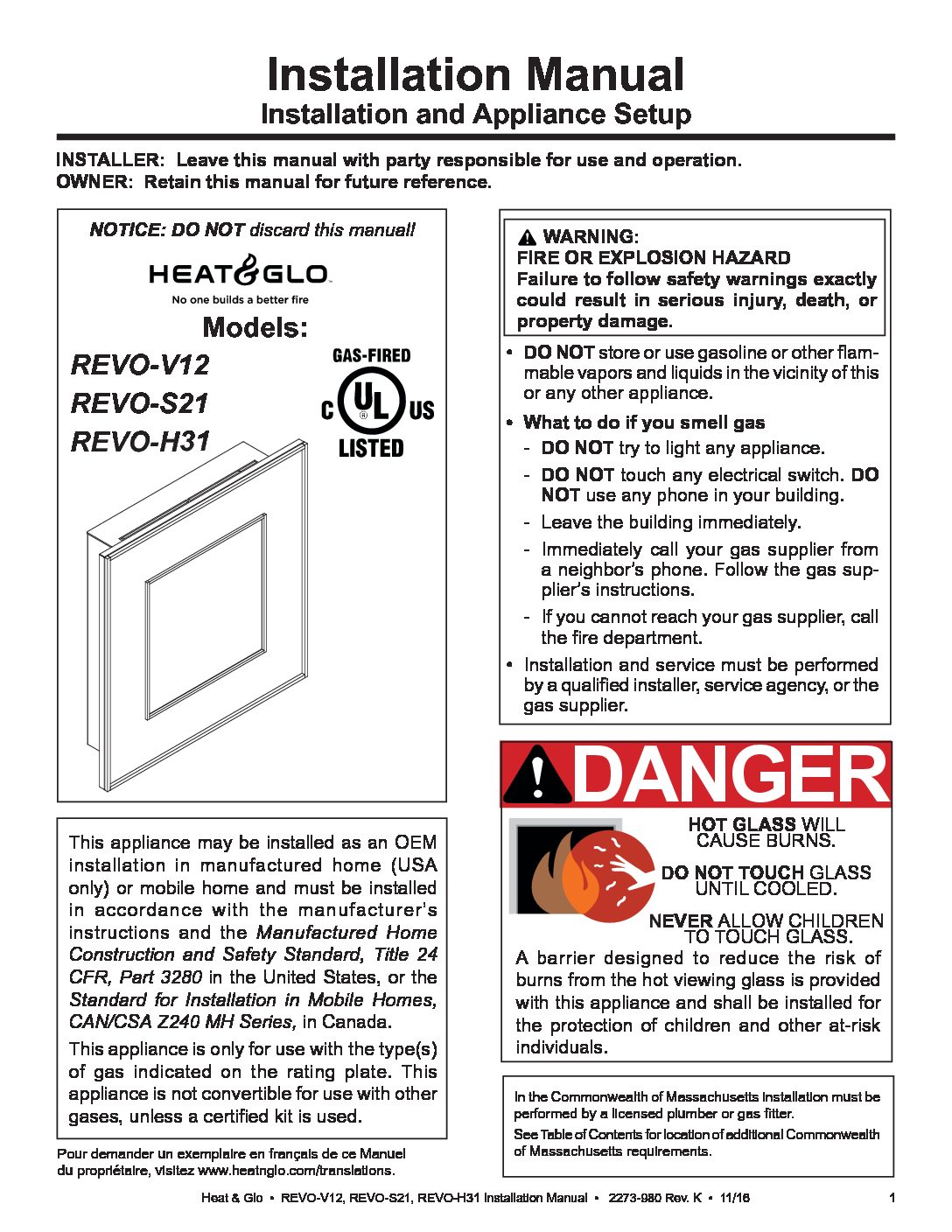 Installation Manual

Installation and Appliance Setup

INSTALLER: Leave this manual with party responsible for use and operation.
OWNER: Retain this manual for future reference.

NOTICE: DO NOT discard this manual!

HEAT&GLO

No one builds a better fire

Models:

REVO-V12
REVO-S21
REVO-H31

GAS-FIRED
C UL US
LISTED

This appliance may be installed as an OEM installation in manufactured home (USA only) or mobile home and must be installed in accordance with the manufacturer's instructions and the Manufactured Home Construction and Safety Standard, Title 24 CFR, Part 3280 in the United States, or the Standard for Installation in Mobile Homes, CAN/CSA Z240 MH Series, in Canada.

This appliance is only for use with the type(s) of gas indicated on the rating plate. This appliance is not convertible for use with other gases, unless a certified kit is used.

Pour demander un exemplaire en français de ce Manuel du propriétaire, visitez www.heatnglo.com/translations.

WARNING:
FIRE OR EXPLOSION HAZARD
Failure to follow safety warnings exactly could result in serious injury, death, or property damage.

• DO NOT store or use gasoline or other flammable vapors and liquids in the vicinity of this or any other appliance.
• What to do if you smell gas
- DO NOT try to light any appliance.
- DO NOT touch any electrical switch. DO NOT use any phone in your building.
- Leave the building immediately.
- Immediately call your gas supplier from a neighbor's phone. Follow the gas supplier's instructions.
- If you cannot reach your gas supplier, call the fire department.
• Installation and service must be performed by a qualified installer, service agency, or the gas supplier.

DANGER

HOT GLASS WILL CAUSE BURNS.

DO NOT TOUCH GLASS UNTIL COOLED.

NEVER ALLOW CHILDREN TO TOUCH GLASS.

A barrier designed to reduce the risk of burns from the hot viewing glass is provided with this appliance and shall be installed for the protection of children and other at-risk individuals.

In the Commonwealth of Massachusetts installation must be performed by a licensed plumber or gas fitter.

See Table of Contents for location of additional Commonwealth of Massachusetts requirements.

Heat & Glo • REVO-V12, REVO-S21, REVO-H31 Installation Manual • 2273-980 Rev. K • 11/16 1